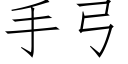 手弓